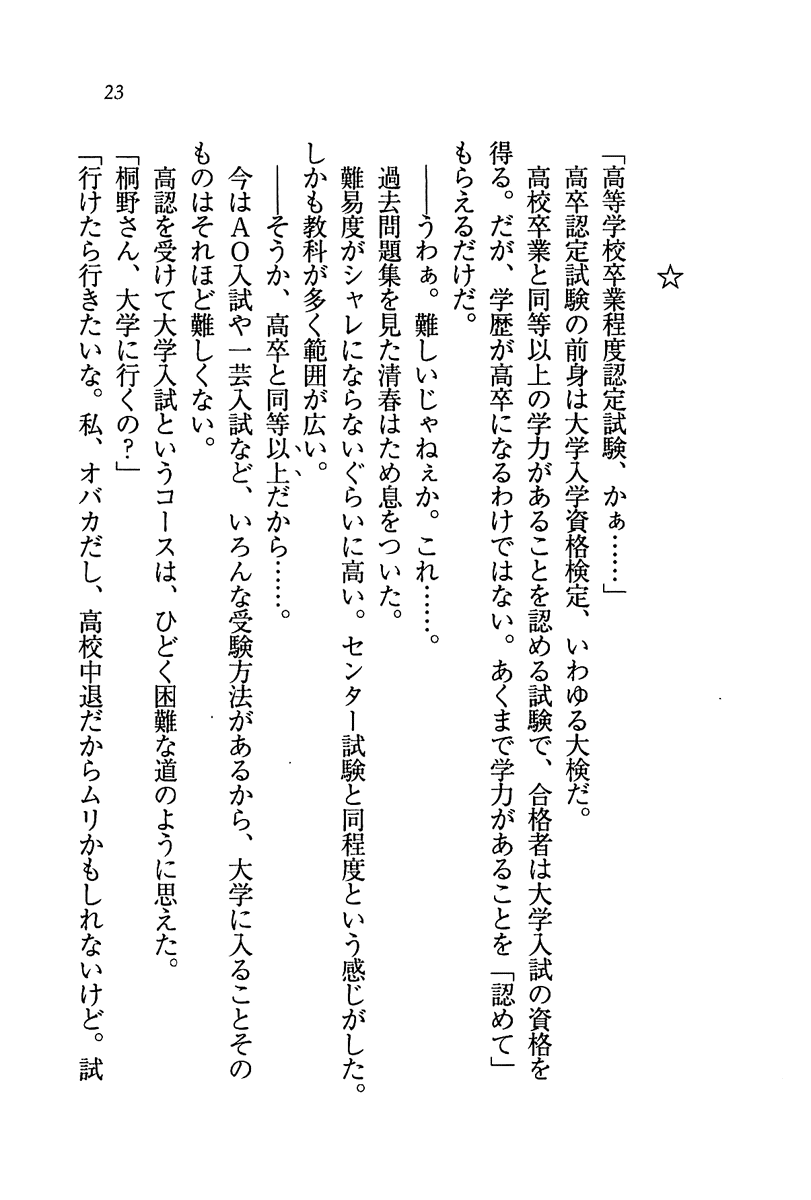 23

☆

「高等学校卒業程度認定試験、かぁ……」

高卒認定試験の前身は大学入学資格検定、いわゆる大検だ。

高校卒業と同等以上の学力があることを認める試験で、合格者は大学入試の資格を得る。だが、学歴が高卒になるわけではない。あくまで学力があることを「認めて」もらえるだけだ。

――うわぁ。難しいじゃねぇか。これ……。

過去問題集を見た清春はため息をついた。

難易度がシャレにならないぐらいに高い。センター試験と同程度という感じがした。しかも教科が多く範囲が広い。

――そうか、高卒と同等以上だから……。

今はAO入試や一芸入試など、いろんな受験方法があるから、大学に入ることそのものはそれほど難しくない。

高認を受けて大学入試というコースは、ひどく困難な道のように思えた。

「桐野さん、大学に行くの?」

「行けたら行きたいな。私、オバカだし、高校中退だからムリかもしれないけど。試